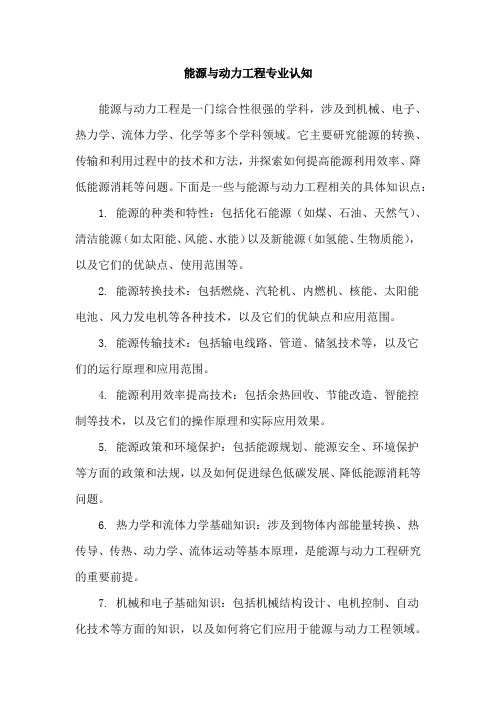 能源与动力工程专业认知

能源与动力工程是一门综合性很强的学科，涉及到机械、电子、热力学、流体力学、化学等多个学科领域。它主要研究能源的转换、传输和利用过程中的技术和方法，并探索如何提高能源利用效率、降低能源消耗等问题。下面是一些与能源与动力工程相关的具体知识点：

1. 能源的种类和特性：包括化石能源（如煤、石油、天然气）、清洁能源（如太阳能、风能、水能）以及新能源（如氢能、生物质能），以及它们的优缺点、使用范围等。

2. 能源转换技术：包括燃烧、汽轮机、内燃机、核能、太阳能电池、风力发电机等各种技术，以及它们的优缺点和应用范围。

3. 能源传输技术：包括输电线路、管道、储氢技术等，以及它们的运行原理和应用范围。

4. 能源利用效率提高技术：包括余热回收、节能改造、智能控制等技术，以及它们的操作原理和实际应用效果。

5. 能源政策和环境保护：包括能源规划、能源安全、环境保护等方面的政策和法规，以及如何促进绿色低碳发展、降低能源消耗等问题。

6. 热力学和流体力学基础知识：涉及到物体内部能量转换、热传导、传热、动力学、流体运动等基本原理，是能源与动力工程研究的重要前提。

7. 机械和电子基础知识：包括机械结构设计、电机控制、自动化技术等方面的知识，以及如何将它们应用于能源与动力工程领域。